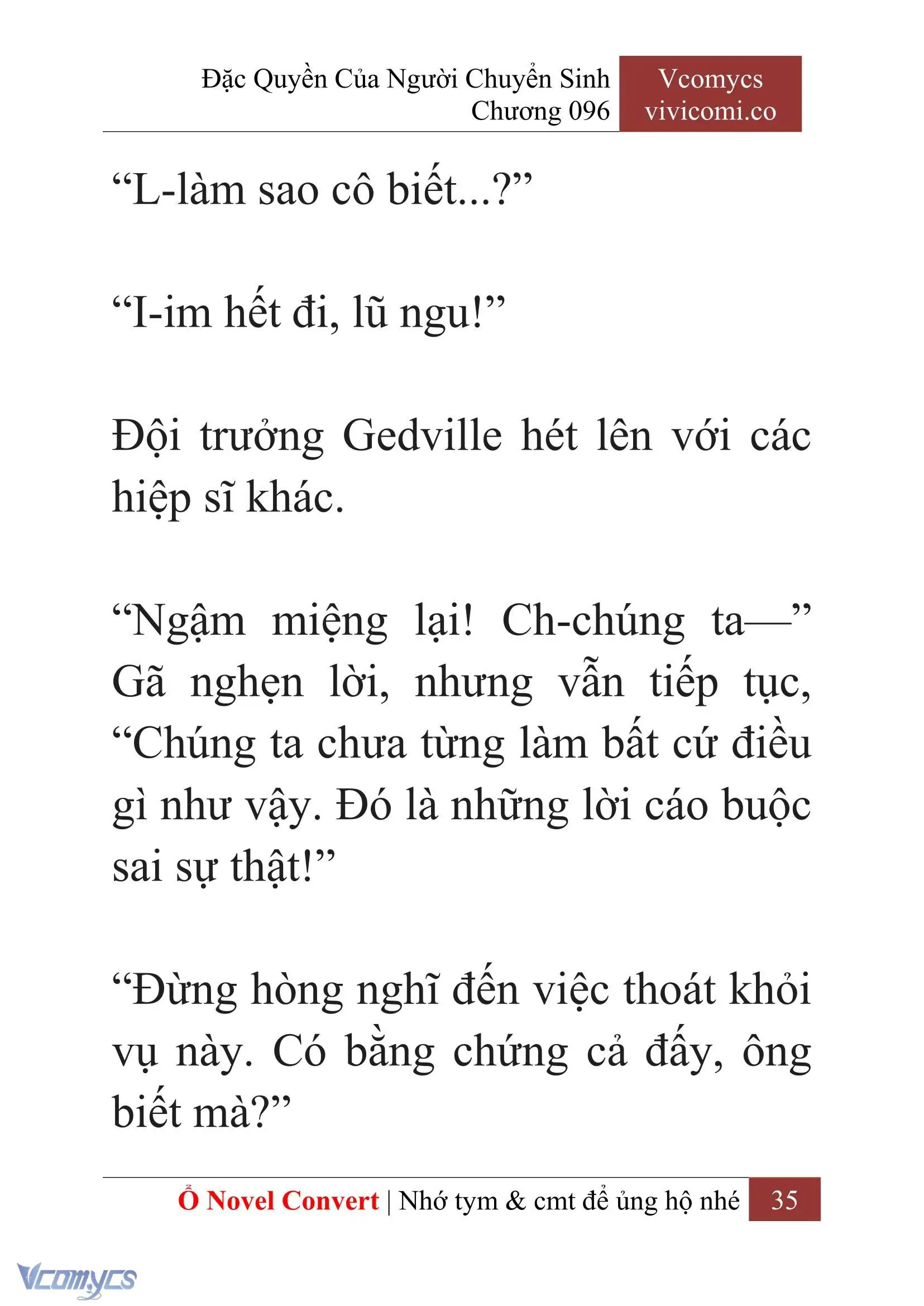 Đặc Quyền Của Người Chuyển Sinh
Chương 096

Vcomycs
vivicomi.co

“L-làm sao cô biết...?”

“I-im hết đi, lũ ngu!”

Đội trưởng Gedville hét lên với các hiệp sĩ khác.

“Ngậm miệng lại! Ch-chúng ta—” Gã nghẹn lời, nhưng vẫn tiếp tục, “Chúng ta chưa từng làm bất cứ điều gì như vậy. Đó là những lời cáo buộc sai sự thật!”

“Đừng hòng nghĩ đến việc thoát khỏi vụ này. Có bằng chứng cả đấy, ông biết mà?”

Ổ Novel Convert | Nhớ tym & cmt để ủng hộ nhé 35

Vcomycs